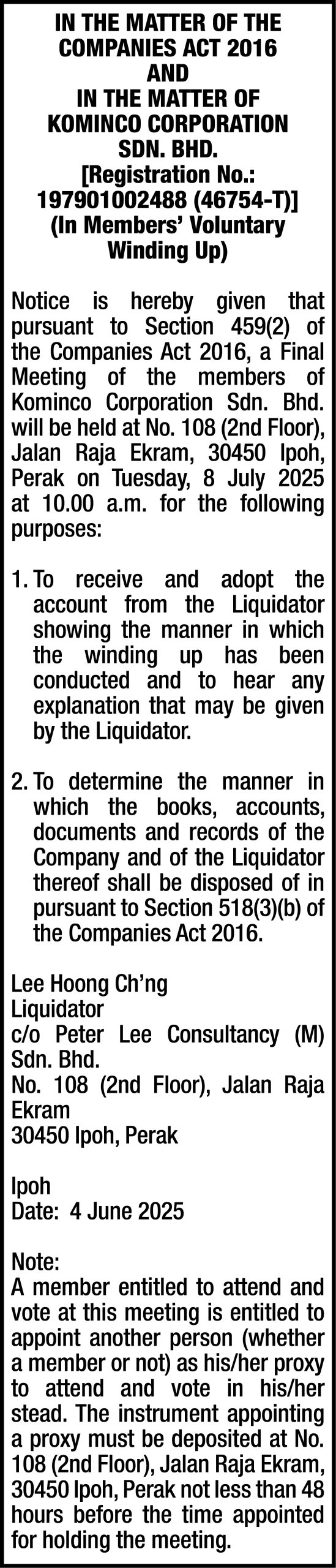 IN THE MATTER OF THE COMPANIES ACT 2016
AND
IN THE MATTER OF KOMINCO CORPORATION SDN. BHD.
[Registration No.: 197901002488 (46754-T)]
(In Members' Voluntary Winding Up)

Notice is hereby given that pursuant to Section 459(2) of the Companies Act 2016, a Final Meeting of the members of Kominco Corporation Sdn. Bhd. will be held at No. 108 (2nd Floor), Jalan Raja Ekram, 30450 Ipoh, Perak on Tuesday, 8 July 2025 at 10.00 a.m. for the following purposes:

1. To receive and adopt the account from the Liquidator showing the manner in which the winding up has been conducted and to hear any explanation that may be given by the Liquidator.

2. To determine the manner in which the books, accounts, documents and records of the Company and of the Liquidator thereof shall be disposed of in pursuant to Section 518(3)(b) of the Companies Act 2016.

Lee Hoong Ch'ng
Liquidator
c/o Peter Lee Consultancy (M) Sdn. Bhd.
No. 108 (2nd Floor), Jalan Raja Ekram
30450 Ipoh, Perak

Ipoh
Date: 4 June 2025

Note:
A member entitled to attend and vote at this meeting is entitled to appoint another person (whether a member or not) as his/her proxy to attend and vote in his/her stead. The instrument appointing a proxy must be deposited at No. 108 (2nd Floor), Jalan Raja Ekram, 30450 Ipoh, Perak not less than 48 hours before the time appointed for holding the meeting.